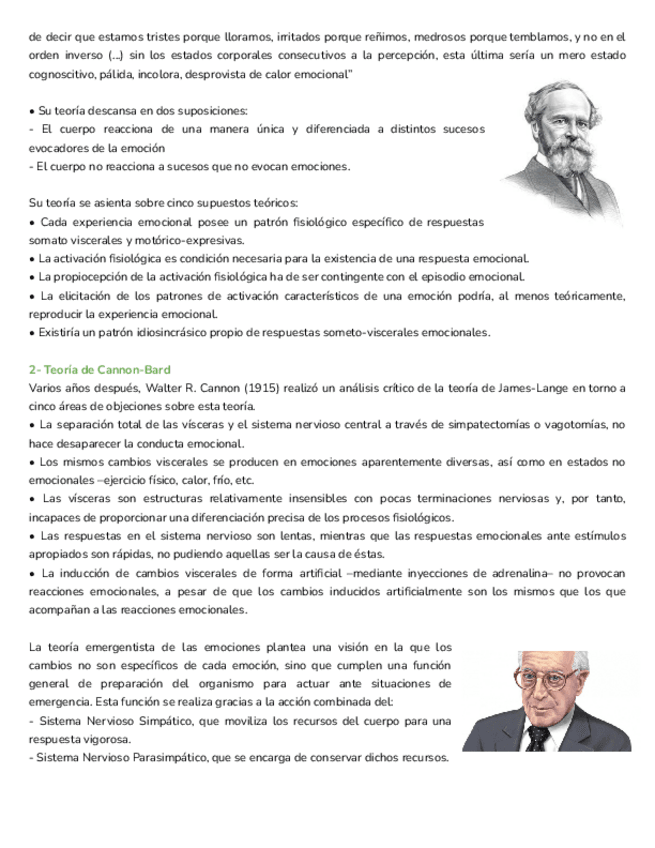 de decir que estamos tristes porque lloramos, irritados porque reñimos, medrosos porque temblamos, y no en el orden inverso (...) sin los estados corporales consecutivos a la percepción, esta última sería un mero estado cognoscitivo, pálida, incolora, desprovista de calor emocional"

• Su teoría descansa en dos suposiciones:
- El cuerpo reacciona de una manera única y diferenciada a distintos sucesos evocadores de la emoción
- El cuerpo no reacciona a sucesos que no evocan emociones.

Su teoría se asienta sobre cinco supuestos teóricos:
• Cada experiencia emocional posee un patrón fisiológico específico de respuestas somato viscerales y motórico-expresivas.
• La activación fisiológica es condición necesaria para la existencia de una respuesta emocional.
• La propiocepción de la activación fisiológica ha de ser contingente con el episodio emocional.
• La elicitación de los patrones de activación característicos de una emoción podría, al menos teóricamente, reproducir la experiencia emocional.
• Existiría un patrón idiosincrásico propio de respuestas someto-viscerales emocionales.

2- Teoría de Cannon-Bard
Varios años después, Walter R. Cannon (1915) realizó un análisis crítico de la teoría de James-Lange en torno a cinco áreas de objeciones sobre esta teoría.
• La separación total de las vísceras y el sistema nervioso central a través de simpatectomías o vagotomías, no hace desaparecer la conducta emocional.
• Los mismos cambios viscerales se producen en emociones aparentemente diversas, así como en estados no emocionales –ejercicio físico, calor, frío, etc.
• Las vísceras son estructuras relativamente insensibles con pocas terminaciones nerviosas y, por tanto, incapaces de proporcionar una diferenciación precisa de los procesos fisiológicos.
• Las respuestas en el sistema nervioso son lentas, mientras que las respuestas emocionales ante estímulos apropiados son rápidas, no pudiendo aquellas ser la causa de éstas.
• La inducción de cambios viscerales de forma artificial –mediante inyecciones de adrenalina– no provocan reacciones emocionales, a pesar de que los cambios inducidos artificialmente son los mismos que los que acompañan a las reacciones emocionales.

La teoría emergentista de las emociones plantea una visión en la que los cambios no son específicos de cada emoción, sino que cumplen una función general de preparación del organismo para actuar ante situaciones de emergencia. Esta función se realiza gracias a la acción combinada del:
- Sistema Nervioso Simpático, que moviliza los recursos del cuerpo para una respuesta vigorosa.
- Sistema Nervioso Parasimpático, que se encarga de conservar dichos recursos.